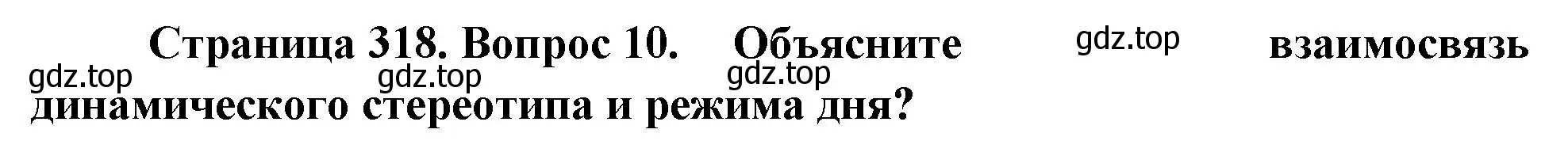 Страница 318. Вопрос 10. Объясните gdz.top взаимосвязь gdz.top gdz.top gdz.top динамического стереотипа и режима дня?